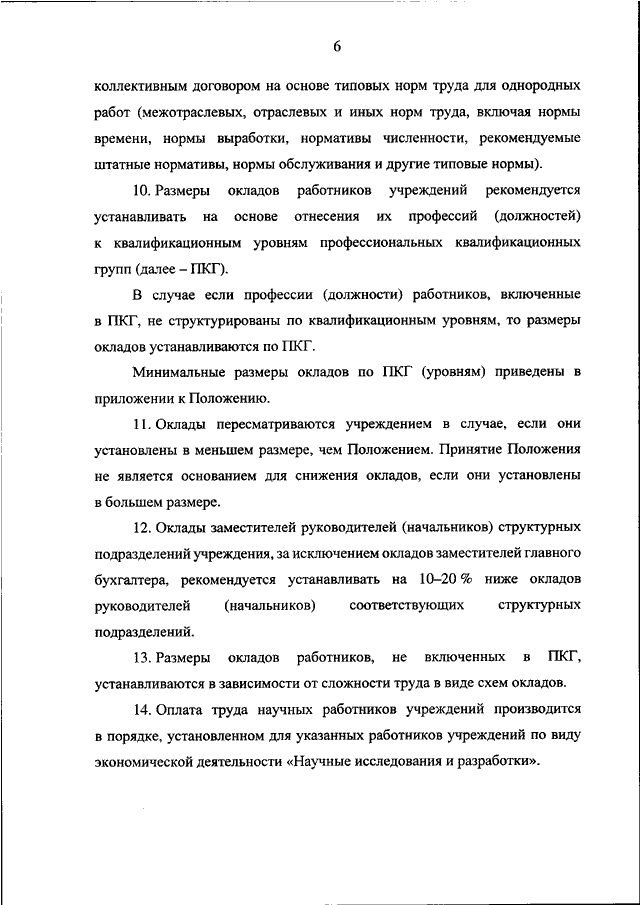 6

коллективным договором на основе типовых норм труда для однородных работ (межотраслевых, отраслевых и иных норм труда, включая нормы времени, нормы выработки, нормативы численности, рекомендуемые штатные нормативы, нормы обслуживания и другие типовые нормы).

10. Размеры окладов работников учреждений рекомендуется устанавливать на основе отнесения их профессий (должностей) к квалификационным уровням профессиональных квалификационных групп (далее – ПКГ).

В случае если профессии (должности) работников, включенные в ПКГ, не структурированы по квалификационным уровням, то размеры окладов устанавливаются по ПКГ.

Минимальные размеры окладов по ПКГ (уровням) приведены в приложении к Положению.

11. Оклады пересматриваются учреждением в случае, если они установлены в меньшем размере, чем Положением. Принятие Положения не является основанием для снижения окладов, если они установлены в большем размере.

12. Оклады заместителей руководителей (начальников) структурных подразделений учреждения, за исключением окладов заместителей главного бухгалтера, рекомендуется устанавливать на 10–20 % ниже окладов руководителей (начальников) соответствующих структурных подразделений.

13. Размеры окладов работников, не включенных в ПКГ, устанавливаются в зависимости от сложности труда в виде схем окладов.

14. Оплата труда научных работников учреждений производится в порядке, установленном для указанных работников учреждений по виду экономической деятельности «Научные исследования и разработки».